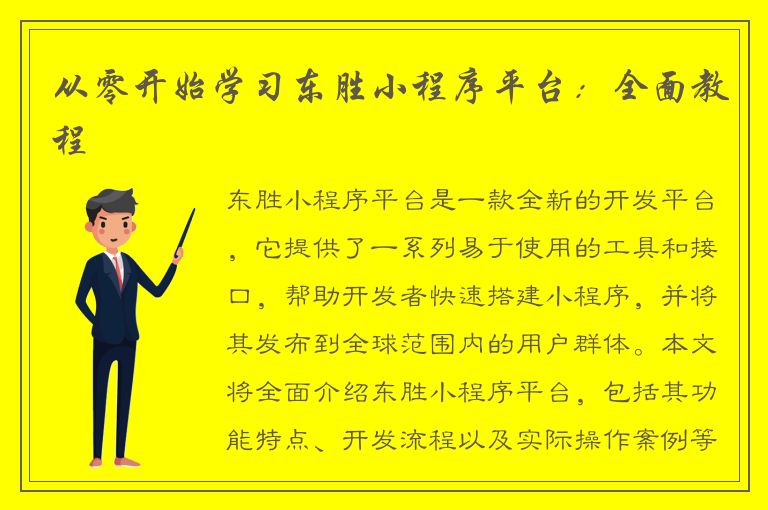 从零开始学习东胜小程序平台：全面教程

东胜小程序平台是一款全新的开发平台，它提供了一系列易于使用的工具和接口，帮助开发者快速搭建小程序，并将其发布到全球范围内的用户群体。本文将全面介绍东胜小程序平台，包括其功能特点、开发流程以及实际操作案例等